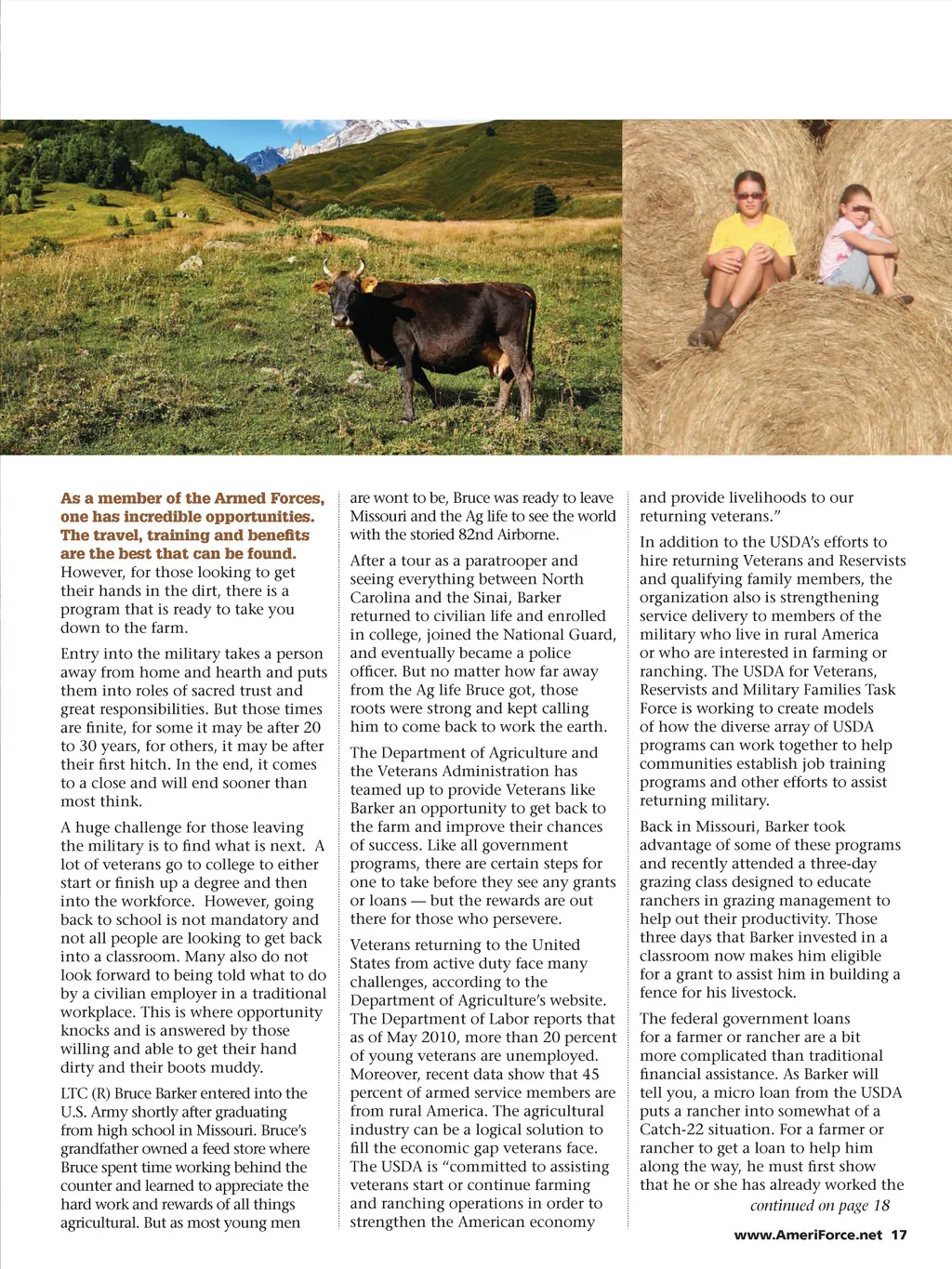 As a member of the Armed Forces, one has incredible opportunities. The travel, training and benefits are the best that can be found. However, for those looking to get their hands in the dirt, there is a program that is ready to take you down to the farm.

Entry into the military takes a person away from home and hearth and puts them into roles of sacred trust and great responsibilities. But those times are finite, for some it may be after 20 to 30 years, for others, it may be after their first hitch. In the end, it comes to a close and will end sooner than most think.

A huge challenge for those leaving the military is to find what is next. A lot of veterans go to college to either start or finish up a degree and then into the workforce. However, going back to school is not mandatory and not all people are looking to get back into a classroom. Many also do not look forward to being told what to do by a civilian employer in a traditional workplace. This is where opportunity knocks and is answered by those willing and able to get their hand dirty and their boots muddy.

LTC (R) Bruce Barker entered into the U.S. Army shortly after graduating from high school in Missouri. Bruce's grandfather owned a feed store where Bruce spent time working behind the counter and learned to appreciate the hard work and rewards of all things agricultural. But as most young men are wont to be, Bruce was ready to leave Missouri and the Ag life to see the world with the storied 82nd Airborne.

After a tour as a paratrooper and seeing everything between North Carolina and the Sinai, Barker returned to civilian life and enrolled in college, joined the National Guard, and eventually became a police officer. But no matter how far away from the Ag life Bruce got, those roots were strong and kept calling him to come back to work the earth.

The Department of Agriculture and the Veterans Administration has teamed up to provide Veterans like Barker an opportunity to get back to the farm and improve their chances of success. Like all government programs, there are certain steps for one to take before they see any grants or loans — but the rewards are out there for those who persevere.

Veterans returning to the United States from active duty face many challenges, according to the Department of Agriculture's website. The Department of Labor reports that as of May 2010, more than 20 percent of young veterans are unemployed. Moreover, recent data show that 45 percent of armed service members are from rural America. The agricultural industry can be a logical solution to fill the economic gap veterans face. The USDA is "committed to assisting veterans start or continue farming and ranching operations in order to strengthen the American economy and provide livelihoods to our returning veterans."

In addition to the USDA's efforts to hire returning Veterans and Reservists and qualifying family members, the organization also is strengthening service delivery to members of the military who live in rural America or who are interested in farming or ranching. The USDA for Veterans, Reservists and Military Families Task Force is working to create models of how the diverse array of USDA programs can work together to help communities establish job training programs and other efforts to assist returning military.

Back in Missouri, Barker took advantage of some of these programs and recently attended a three-day grazing class designed to educate ranchers in grazing management to help out their productivity. Those three days that Barker invested in a classroom now makes him eligible for a grant to assist him in building a fence for his livestock.

The federal government loans for a farmer or rancher are a bit more complicated than traditional financial assistance. As Barker will tell you, a micro loan from the USDA puts a rancher into somewhat of a Catch-22 situation. For a farmer or rancher to get a loan to help him along the way, he must first show that he or she has already worked the

continued on page 18

www.AmeriForce.net 17